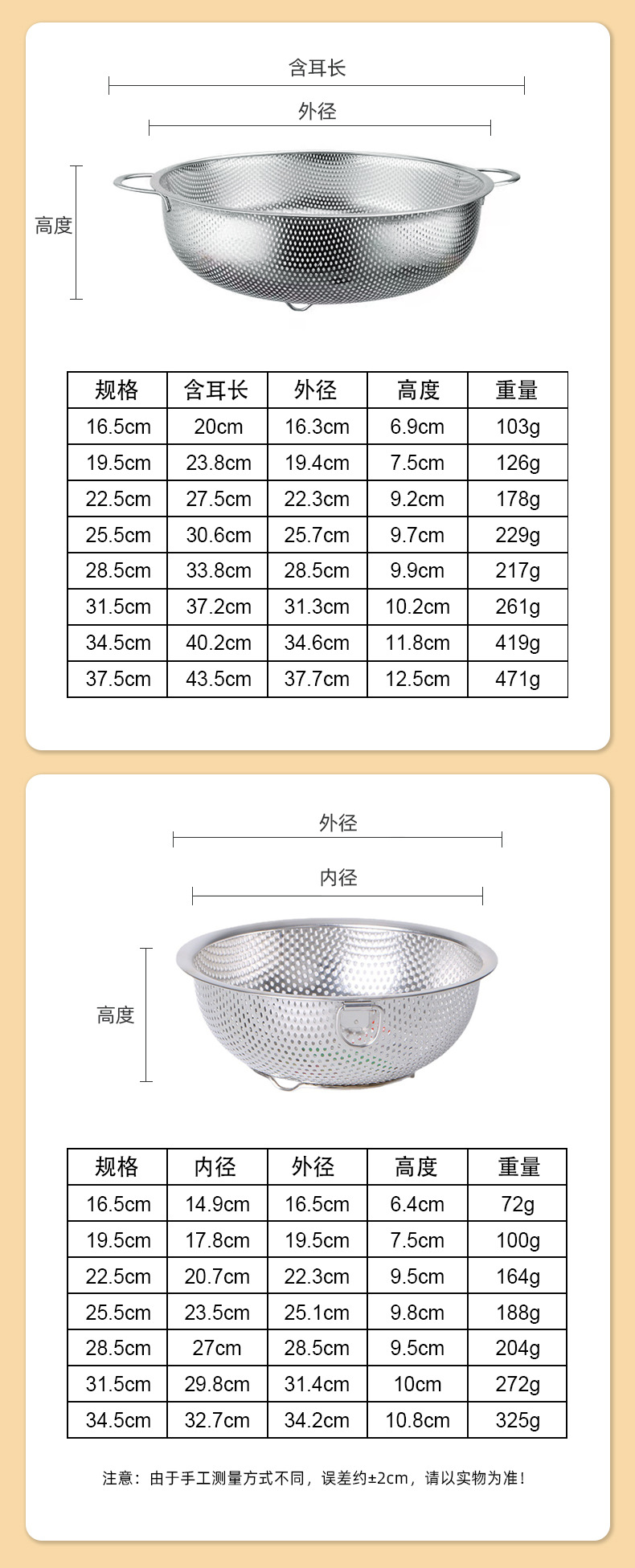 含耳长

外径

高度

| 规格 | 含耳长 | 外径 | 高度 | 重量 |
|---|---|---|---|---|
| 16.5cm | 20cm | 16.3cm | 6.9cm | 103g |
| 19.5cm | 23.8cm | 19.4cm | 7.5cm | 126g |
| 22.5cm | 27.5cm | 22.3cm | 9.2cm | 178g |
| 25.5cm | 30.6cm | 25.7cm | 9.7cm | 229g |
| 28.5cm | 33.8cm | 28.5cm | 9.9cm | 217g |
| 31.5cm | 37.2cm | 31.3cm | 10.2cm | 261g |
| 34.5cm | 40.2cm | 34.6cm | 11.8cm | 419g |
| 37.5cm | 43.5cm | 37.7cm | 12.5cm | 471g |

外径

内径

高度

| 规格 | 内径 | 外径 | 高度 | 重量 |
|---|---|---|---|---|
| 16.5cm | 14.9cm | 16.5cm | 6.4cm | 72g |
| 19.5cm | 17.8cm | 19.5cm | 7.5cm | 100g |
| 22.5cm | 20.7cm | 22.3cm | 9.5cm | 164g |
| 25.5cm | 23.5cm | 25.1cm | 9.8cm | 188g |
| 28.5cm | 27cm | 28.5cm | 9.5cm | 204g |
| 31.5cm | 29.8cm | 31.4cm | 10cm | 272g |
| 34.5cm | 32.7cm | 34.2cm | 10.8cm | 325g |

注意：由于手工测量方式不同，误差约±2cm，请以实物为准！